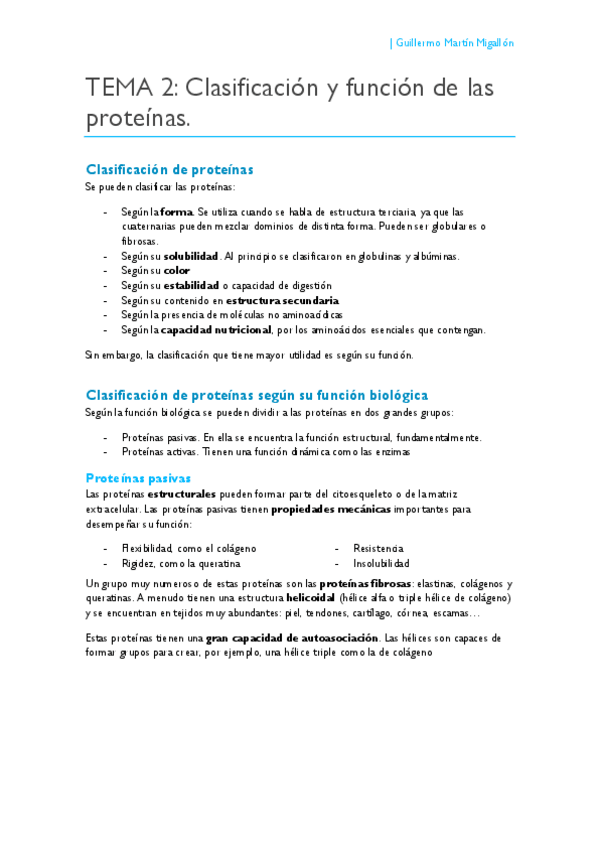 | Guillermo Martín Migallón

TEMA 2: Clasificación y función de las proteínas.

Clasificación de proteínas
Se pueden clasificar las proteínas:

- Según la forma. Se utiliza cuando se habla de estructura terciaria, ya que las cuaternarias pueden mezclar dominios de distinta forma. Pueden ser globulares o fibrosas.
- Según su solubilidad. Al principio se clasificaron en globulinas y albúminas.
- Según su color
- Según su estabilidad o capacidad de digestión
- Según su contenido en estructura secundaria
- Según la presencia de moléculas no aminoacídicas
- Según la capacidad nutricional, por los aminoácidos esenciales que contengan.

Sin embargo, la clasificación que tiene mayor utilidad es según su función.

Clasificación de proteínas según su función biológica
Según la función biológica se pueden dividir a las proteínas en dos grandes grupos:

- Proteínas pasivas. En ella se encuentra la función estructural, fundamentalmente.
- Proteínas activas. Tienen una función dinámica como las enzimas

Proteínas pasivas
Las proteínas estructurales pueden formar parte del citoesqueleto o de la matriz extracelular. Las proteínas pasivas tienen propiedades mecánicas importantes para desempeñar su función:

- Flexibilidad, como el colágeno
- Rigidez, como la queratina
- Resistencia
- Insolubilidad

Un grupo muy numeroso de estas proteínas son las proteínas fibrosas: elastinas, colágenos y queratinas. A menudo tienen una estructura helicoidal (hélice alfa o triple hélice de colágeno) y se encuentran en tejidos muy abundantes: piel, tendones, cartílago, córnea, escamas…

Estas proteínas tienen una gran capacidad de autoasociación. Las hélices son capaces de formar grupos para crear, por ejemplo, una hélice triple como la de colágeno